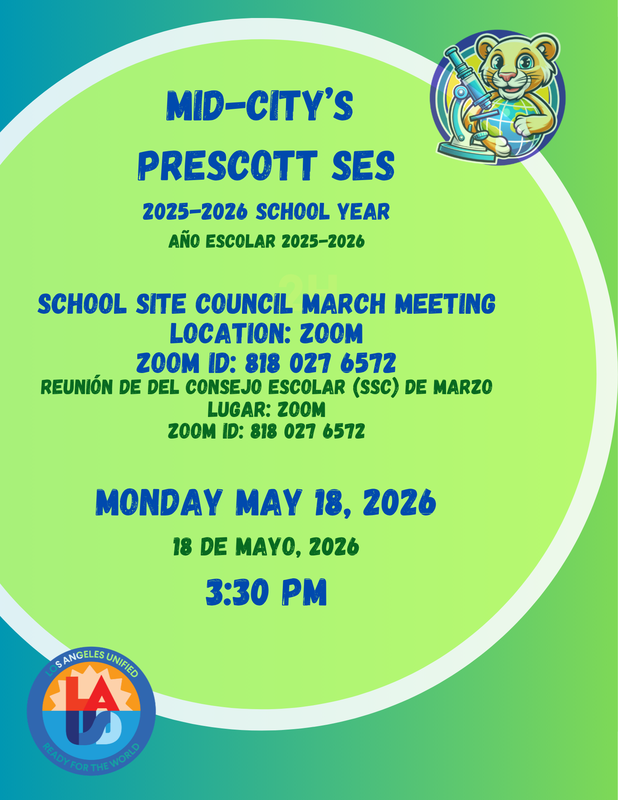 MID-CITY'S
PRESCOTT SES
2025-2026 SCHOOL YEAR
AÑO ESCOLAR 2025-2026

SCHOOL SITE COUNCIL MARCH MEETING
LOCATION: ZOOM
ZOOM ID: 818 027 6572
REUNIÓN DE DEL CONSEJO ESCOLAR (SSC) DE MARZO
LUGAR: ZOOM
ZOOM ID: 818 027 6572

MONDAY MAY 18, 2026
18 DE MAYO, 2026
3:30 PM

LOS ANGELES UNIFIED
LAUSD
READY FOR THE WORLD